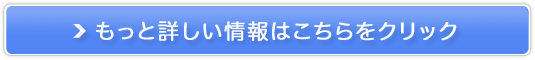 もっと詳しい情報はこちらをクリック